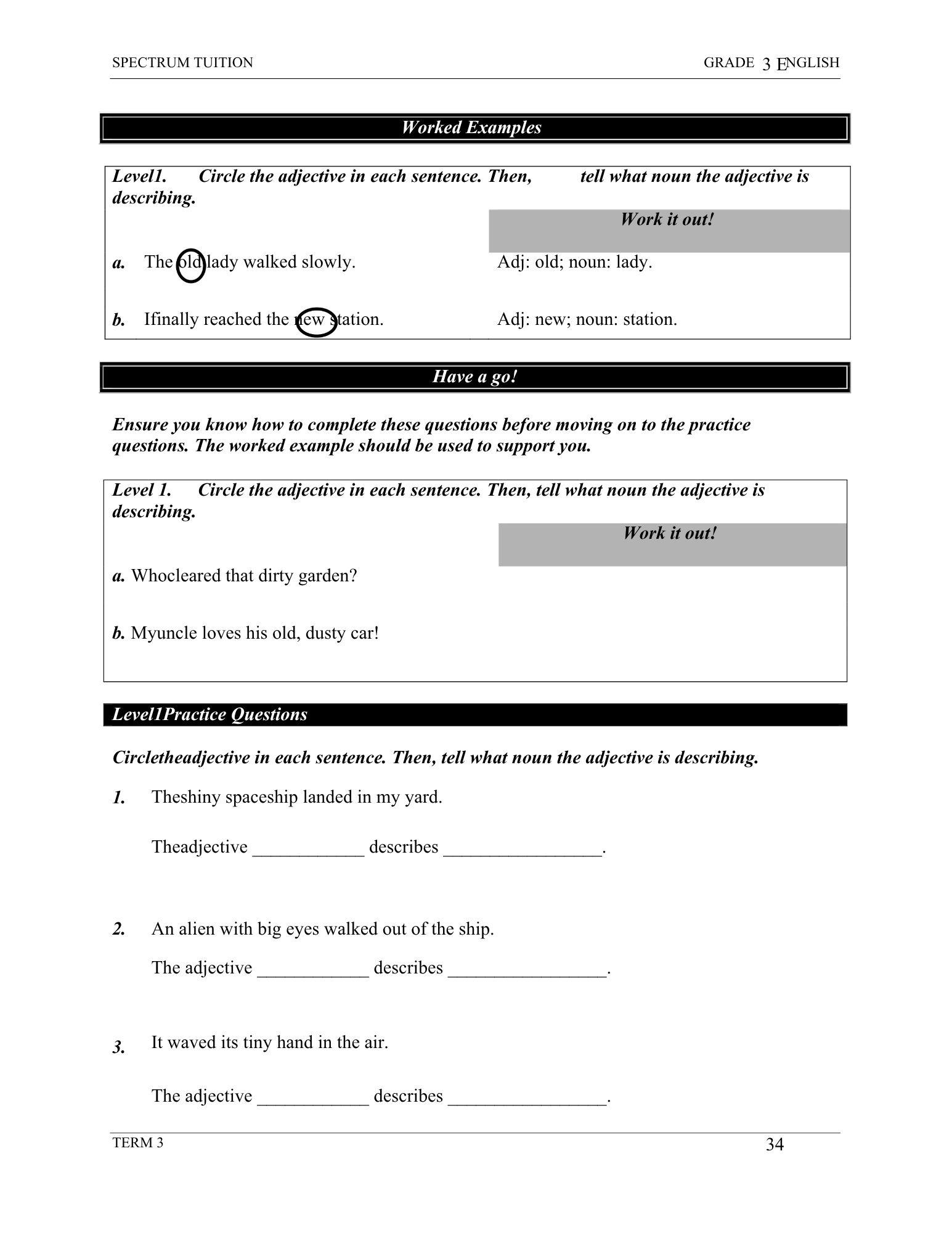 SPECTRUM TUITION GRADE 3 ENGLISH

Worked Examples

Level1. Circle the adjective in each sentence. Then, tell what noun the adjective is describing.

Work it out!

a. The old lady walked slowly. Adj: old; noun: lady.

b. Ifinally reached the new station. Adj: new; noun: station.

Have a go!

Ensure you know how to complete these questions before moving on to the practice questions. The worked example should be used to support you.

Level 1. Circle the adjective in each sentence. Then, tell what noun the adjective is describing.

Work it out!

a. Whocleared that dirty garden?

b. Myuncle loves his old, dusty car!

Level1Practice Questions

Circletheadjective in each sentence. Then, tell what noun the adjective is describing.

1. Theshiny spaceship landed in my yard.

Theadjective ____________ describes _________________.

2. An alien with big eyes walked out of the ship.

The adjective ____________ describes _________________.

3. It waved its tiny hand in the air.

The adjective ____________ describes _________________.

TERM 3 34